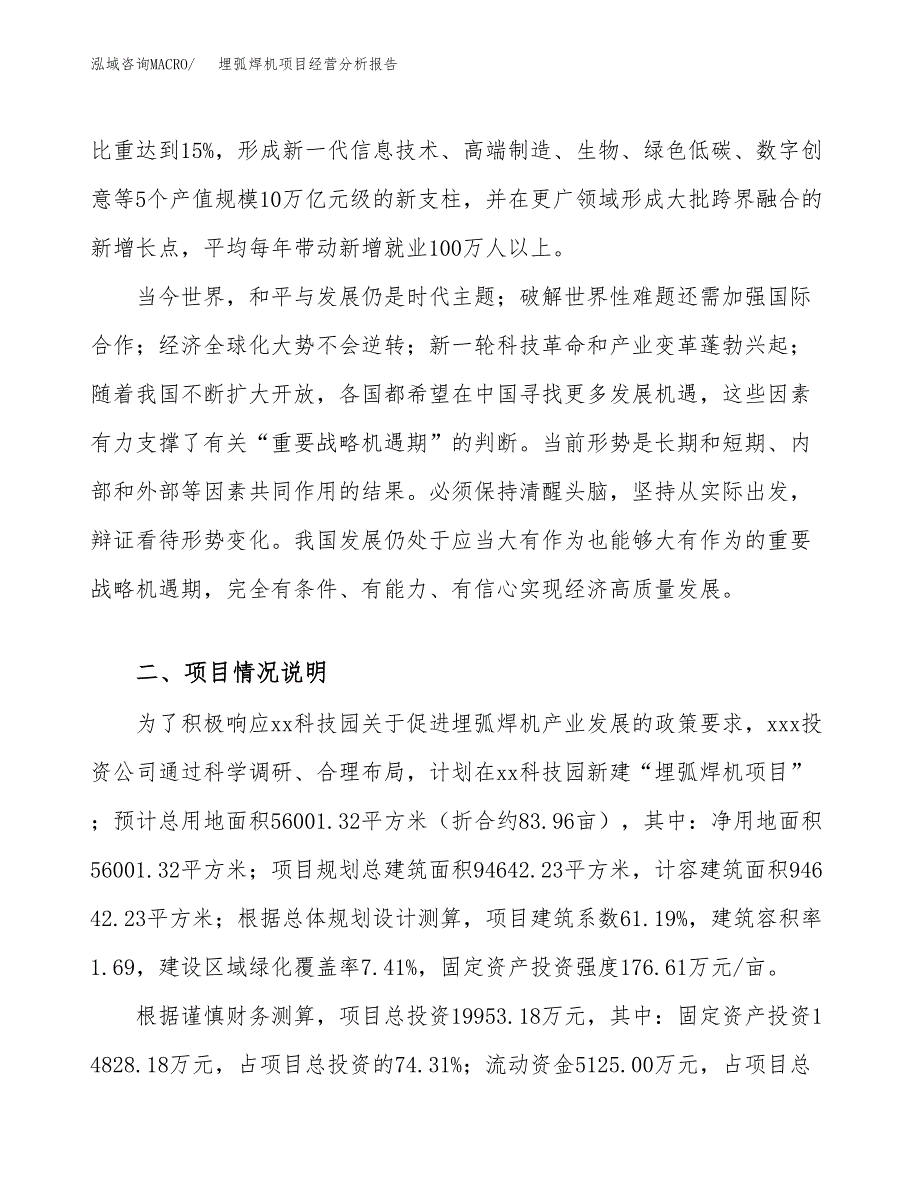 泓域咨询MACRO/　埋弧焊机项目经营分析报告

比重达到15%，形成新一代信息技术、高端制造、生物、绿色低碳、数字创意等5个产值规模10万亿元级的新支柱，并在更广领域形成大批跨界融合的新增长点，平均每年带动新增就业100万人以上。

当今世界，和平与发展仍是时代主题；破解世界性难题还需加强国际合作；经济全球化大势不会逆转；新一轮科技革命和产业变革蓬勃兴起；随着我国不断扩大开放，各国都希望在中国寻找更多发展机遇，这些因素有力支撑了有关“重要战略机遇期”的判断。当前形势是长期和短期、内部和外部等因素共同作用的结果。必须保持清醒头脑，坚持从实际出发，辩证看待形势变化。我国发展仍处于应当大有作为也能够大有作为的重要战略机遇期，完全有条件、有能力、有信心实现经济高质量发展。

二、项目情况说明

为了积极响应xx科技园关于促进埋弧焊机产业发展的政策要求，xxx投资公司通过科学调研、合理布局，计划在xx科技园新建“埋弧焊机项目”；预计总用地面积56001.32平方米（折合约83.96亩），其中：净用地面积56001.32平方米；项目规划总建筑面积94642.23平方米，计容建筑面积94642.23平方米；根据总体规划设计测算，项目建筑系数61.19%，建筑容积率1.69，建设区域绿化覆盖率7.41%，固定资产投资强度176.61万元/亩。

根据谨慎财务测算，项目总投资19953.18万元，其中：固定资产投资14828.18万元，占项目总投资的74.31%；流动资金5125.00万元，占项目总